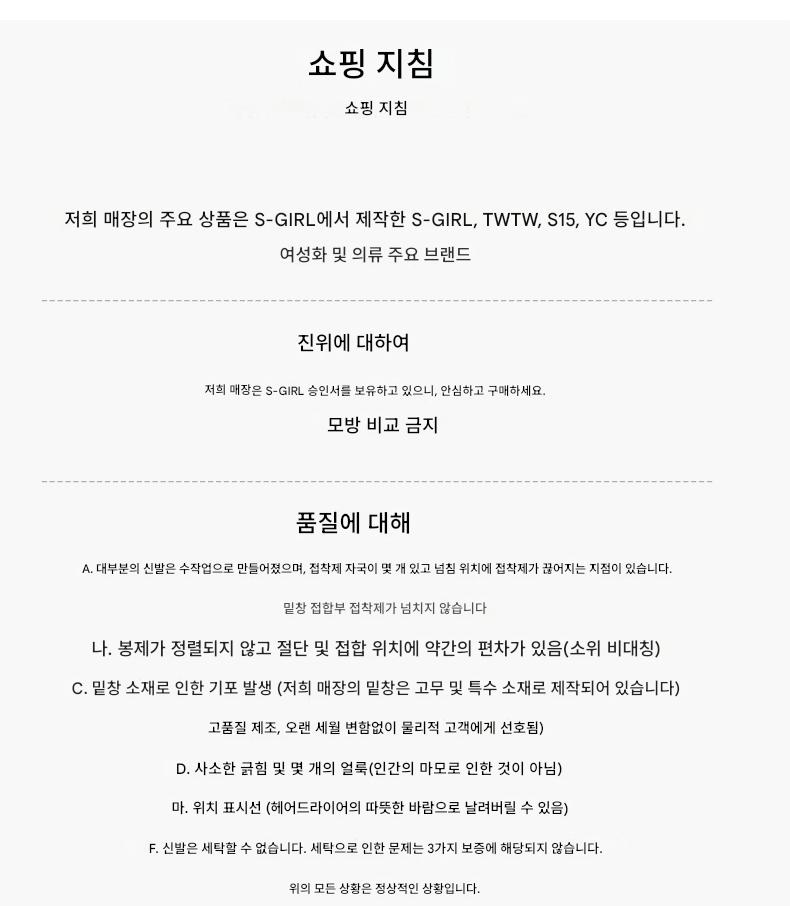 쇼핑 지침

쇼핑 지침

저희 매장의 주요 상품은 S-GIRL에서 제작한 S-GIRL, TWTW, S15, YC 등입니다.

여성화 및 의류 주요 브랜드

진위에 대하여

저희 매장은 S-GIRL 승인서를 보유하고 있으니, 안심하고 구매하세요.

모방 비교 금지

품질에 대해

A. 대부분의 신발은 수작업으로 만들어졌으며, 접착제 자국이 몇 개 있고 넘침 위치에 접착제가 끊어지는 지점이 있습니다.

밑창 접합부 접착제가 넘치지 않습니다

나. 봉제가 정렬되지 않고 절단 및 접합 위치에 약간의 편차가 있음(소위 비대칭)

C. 밑창 소재로 인한 기포 발생 (저희 매장의 밑창은 고무 및 특수 소재로 제작되어 있습니다)

고품질 제조, 오랜 세월 변함없이 물리적 고객에게 선호됨)

D. 사소한 긁힘 및 몇 개의 얼룩(인간의 마모로 인한 것이 아님)

마. 위치 표시선 (헤어드라이어의 따뜻한 바람으로 날려버릴 수 있음)

F. 신발은 세탁할 수 없습니다. 세탁으로 인한 문제는 3가지 보증에 해당되지 않습니다.

위의 모든 상황은 정상적인 상황입니다.